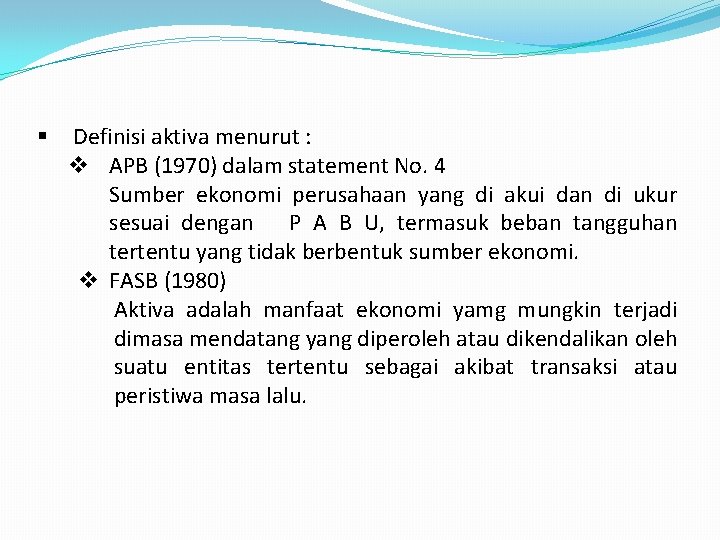 ▪ Definisi aktiva menurut :

❖ APB (1970) dalam statement No. 4
Sumber ekonomi perusahaan yang di akui dan di ukur sesuai dengan P A B U, termasuk beban tangguhan tertentu yang tidak berbentuk sumber ekonomi.

❖ FASB (1980)
Aktiva adalah manfaat ekonomi yamg mungkin terjadi dimasa mendatang yang diperoleh atau dikendalikan oleh suatu entitas tertentu sebagai akibat transaksi atau peristiwa masa lalu.